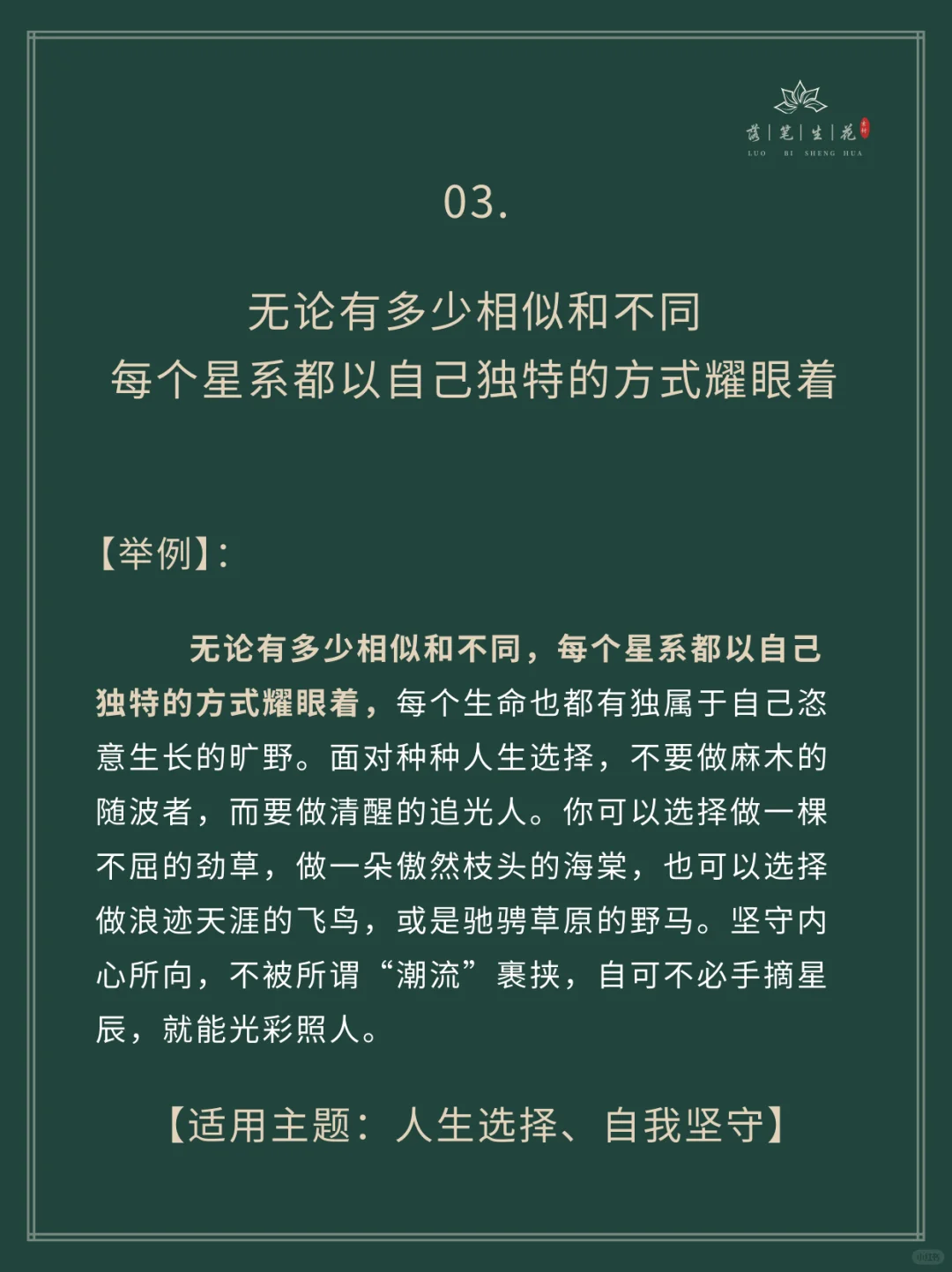 落 | 笔 | 生 | 花

LUO BI SHENG HUA

03.

无论有多少相似和不同
每个星系都以自己独特的方式耀眼着

【举例】:

无论有多少相似和不同，每个星系都以自己独特的方式耀眼着，每个生命也都有独属于自己恣意生长的旷野。面对种种人生选择，不要做麻木的随波者，而要做清醒的追光人。你可以选择做一棵不屈的劲草，做一朵傲然枝头的海棠，也可以选择做浪迹天涯的飞鸟，或是驰骋草原的野马。坚守内心所向，不被所谓“潮流”裹挟，自可不必手摘星辰，就能光彩照人。

【适用主题：人生选择、自我坚守】